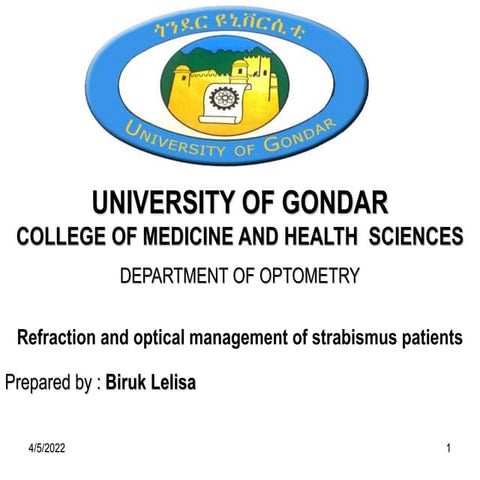 ጎንደር ዩኒቨርሲቲ

UNIVERSITY OF GONDAR

UNIVERSITY OF GONDAR
COLLEGE OF MEDICINE AND HEALTH SCIENCES
DEPARTMENT OF OPTOMETRY

Refraction and optical management of strabismus patients

Prepared by : Biruk Lelisa

4/5/2022

1